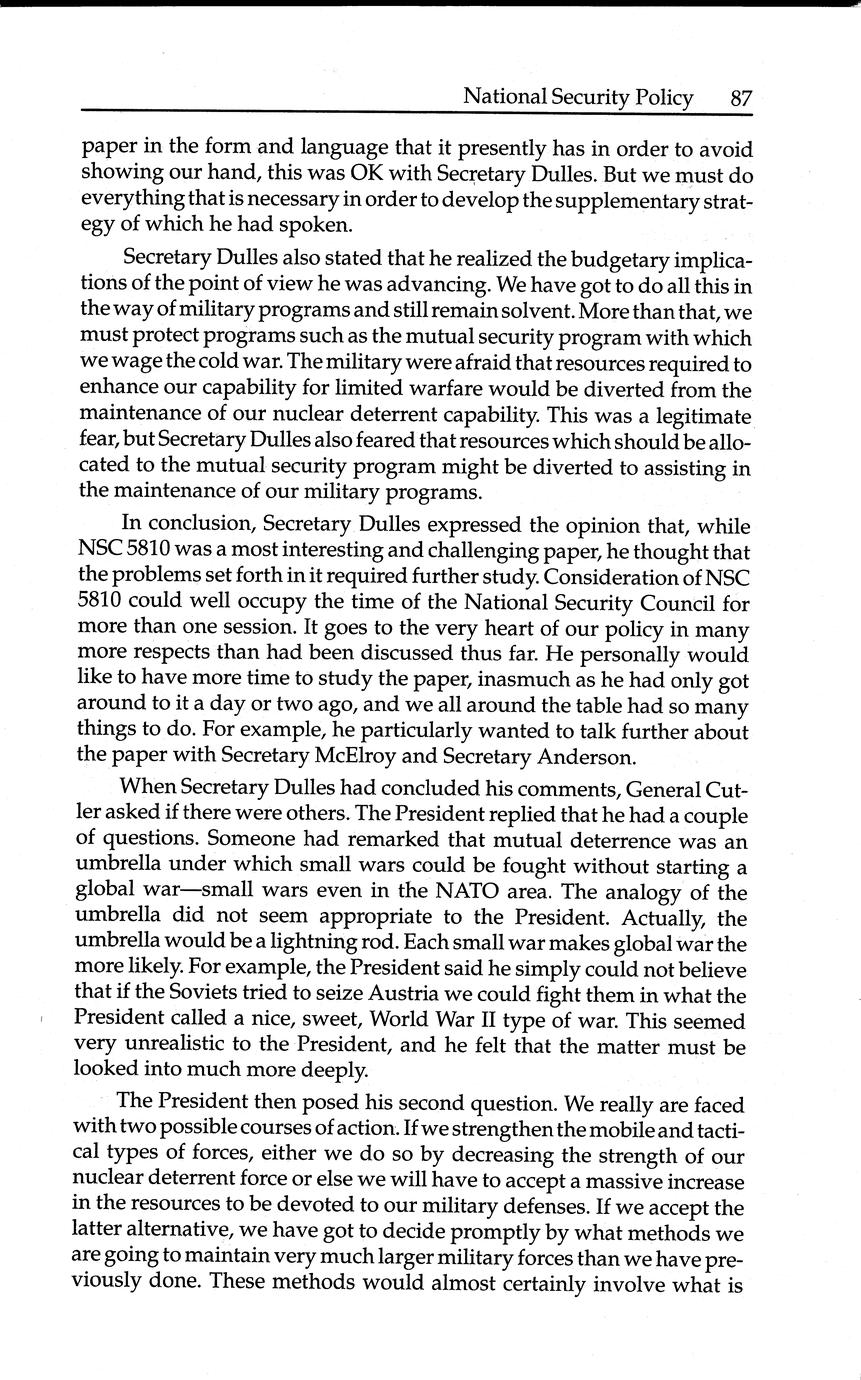 National Security Policy 87

paper in the form and language that it presently has in order to avoid showing our hand, this was OK with Secretary Dulles. But we must do everything that is necessary in order to develop the supplementary strategy of which he had spoken.

Secretary Dulles also stated that he realized the budgetary implications of the point of view he was advancing. We have got to do all this in the way of military programs and still remain solvent. More than that, we must protect programs such as the mutual security program with which we wage the cold war. The military were afraid that resources required to enhance our capability for limited warfare would be diverted from the maintenance of our nuclear deterrent capability. This was a legitimate fear, but Secretary Dulles also feared that resources which should be allocated to the mutual security program might be diverted to assisting in the maintenance of our military programs.

In conclusion, Secretary Dulles expressed the opinion that, while NSC 5810 was a most interesting and challenging paper, he thought that the problems set forth in it required further study. Consideration of NSC 5810 could well occupy the time of the National Security Council for more than one session. It goes to the very heart of our policy in many more respects than had been discussed thus far. He personally would like to have more time to study the paper, inasmuch as he had only got around to it a day or two ago, and we all around the table had so many things to do. For example, he particularly wanted to talk further about the paper with Secretary McElroy and Secretary Anderson.

When Secretary Dulles had concluded his comments, General Cutler asked if there were others. The President replied that he had a couple of questions. Someone had remarked that mutual deterrence was an umbrella under which small wars could be fought without starting a global war—small wars even in the NATO area. The analogy of the umbrella did not seem appropriate to the President. Actually, the umbrella would be a lightning rod. Each small war makes global war the more likely. For example, the President said he simply could not believe that if the Soviets tried to seize Austria we could fight them in what the President called a nice, sweet, World War II type of war. This seemed very unrealistic to the President, and he felt that the matter must be looked into much more deeply.

The President then posed his second question. We really are faced with two possible courses of action. If we strengthen the mobile and tactical types of forces, either we do so by decreasing the strength of our nuclear deterrent force or else we will have to accept a massive increase in the resources to be devoted to our military defenses. If we accept the latter alternative, we have got to decide promptly by what methods we are going to maintain very much larger military forces than we have previously done. These methods would almost certainly involve what is